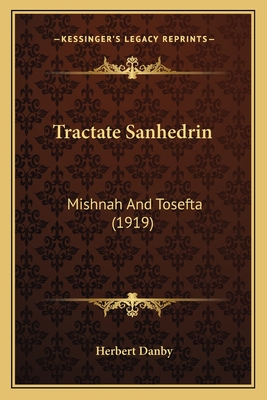 —KESSINGER'S LEGACY REPRINTS—

Tractate Sanhedrin

Mishnah And Tosefta (1919)

Herbert Danby